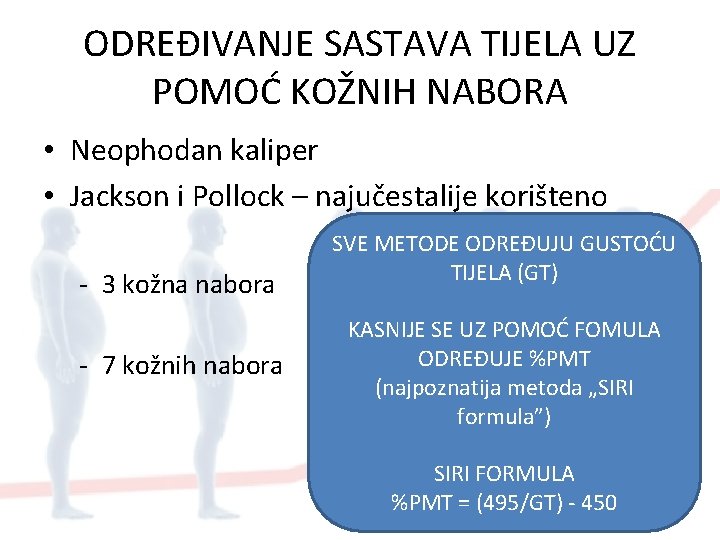 ODREĐIVANJE SASTAVA TIJELA UZ POMOĆ KOŽNIH NABORA

• Neophodan kaliper
• Jackson i Pollock – najučestalije korišteno

- 3 kožna nabora

- 7 kožnih nabora

SVE METODE ODREĐUJU GUSTOĆU TIJELA (GT)

KASNIJE SE UZ POMOĆ FOMULA ODREĐUJE %PMT (najpoznatija metoda „SIRI formula”)

SIRI FORMULA
%PMT = (495/GT) - 450